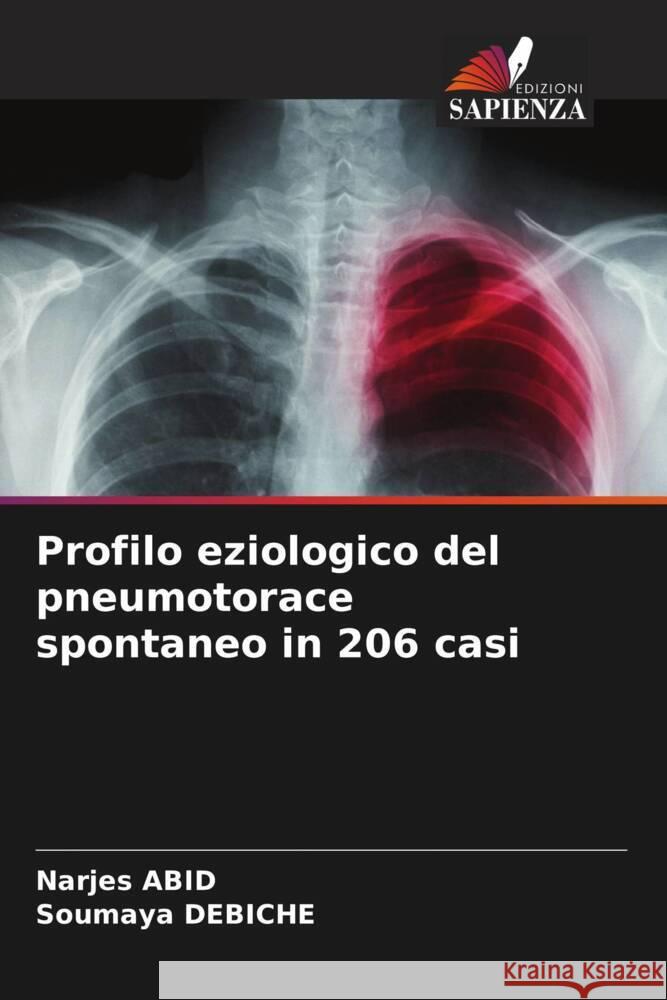 EDIZIONI
SAPIENZA

Profilo eziologico del pneumotorace spontaneo in 206 casi

Narjes ABID
Soumaya DEBICHE